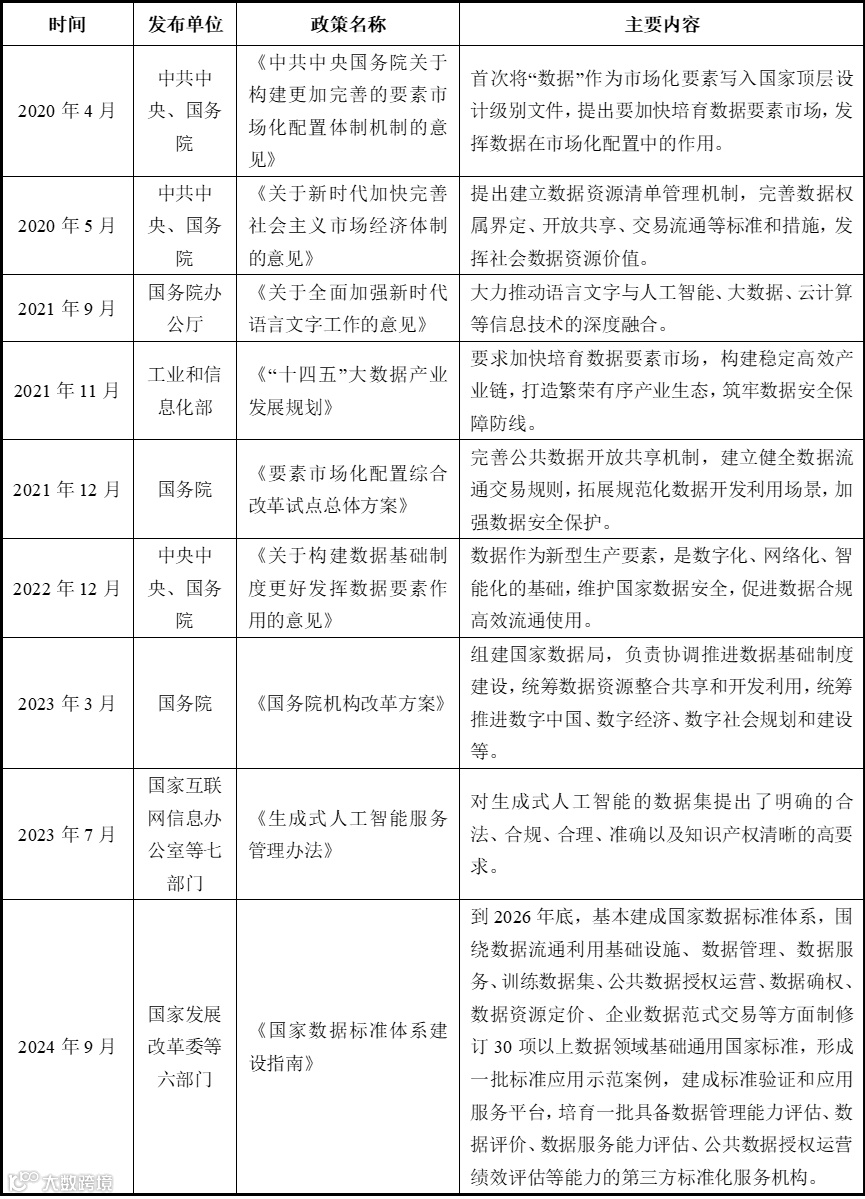 | 时间 | 发布单位 | 政策名称 | 主要内容 |
|---|---|---|---|
| 2020 年 4 月 | 中共中央、国务院 | 《中共中央国务院关于构建更加完善的要素市场化配置体制机制的意见》 | 首次将“数据”作为市场化要素写入国家顶层设计级别文件，提出要加快培育数据要素市场，发挥数据在市场化配置中的作用。 |
| 2020 年 5 月 | 中共中央、国务院 | 《关于新时代加快完善社会主义市场经济体制的意见》 | 提出建立数据资源清单管理机制，完善数据权属界定、开放共享、交易流通等标准和措施，发挥社会数据资源价值。 |
| 2021 年 9 月 | 国务院办公厅 | 《关于全面加强新时代语言文字工作的意见》 | 大力推动语言文字与人工智能、大数据、云计算等信息技术的深度融合。 |
| 2021 年 11 月 | 工业和信息化部 | 《“十四五”大数据产业发展规划》 | 要求加快培育数据要素市场，构建稳定高效产业链，打造繁荣有序产业生态，筑牢数据安全保障防线。 |
| 2021 年 12 月 | 国务院 | 《要素市场化配置综合改革试点总体方案》 | 完善公共数据开放共享机制，建立健全数据流通交易规则，拓展规范化数据开发利用场景，加强数据安全保护。 |
| 2022 年 12 月 | 中央中央、国务院 | 《关于构建数据基础制度更好发挥数据要素作用的意见》 | 数据作为新型生产要素，是数字化、网络化、智能化的基础，维护国家数据安全，促进数据合规高效流通使用。 |
| 2023 年 3 月 | 国务院 | 《国务院机构改革方案》 | 组建国家数据局，负责协调推进数据基础制度建设，统筹数据资源整合共享和开发利用，统筹推进数字中国、数字经济、数字社会规划和建设等。 |
| 2023 年 7 月 | 国家互联网信息办公室等七部门 | 《生成式人工智能服务管理办法》 | 对生成式人工智能的数据集提出了明确的合法、合规、合理、准确以及知识产权清晰的高要求。 |
| 2024 年 9 月 | 国家发展改革委等六部门 | 《国家数据标准体系建设指南》 | 到 2026 年底，基本建成国家数据标准体系，围绕数据流通利用基础设施、数据管理、数据服务、训练数据集、公共数据授权运营、数据确权、数据资源定价、企业数据范式交易等方面制修订 30 项以上数据领域基础通用国家标准，形成一批标准应用示范案例，建成标准验证和应用服务平台，培育一批具备数据管理能力评估、数据评价、数据服务能力评估、公共数据授权运营绩效评估等能力的第三方标准化服务机构。 |

大数跨境